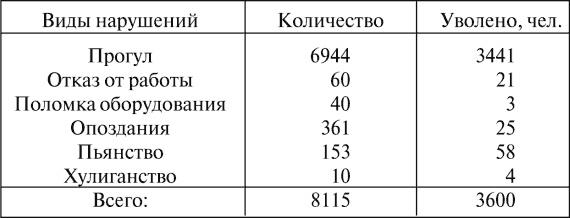 | Виды нарушений | Количество | Уволено, чел. |
|---|---|---|
| Прогул | 6944 | 3441 |
| Отказ от работы | 60 | 21 |
| Поломка оборудования | 40 | 3 |
| Опоздания | 361 | 25 |
| Пьянство | 153 | 58 |
| Хулиганство | 10 | 4 |
| Всего: | 8115 | 3600 |